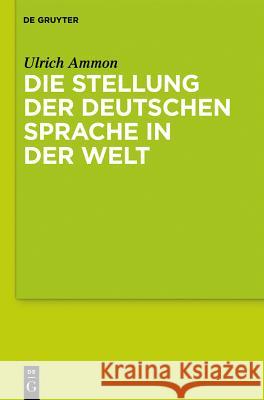 DE GRUYTER

Ulrich Ammon

DIE STELLUNG DER DEUTSCHEN SPRACHE IN DER WELT

DE
G

Kraina Książek